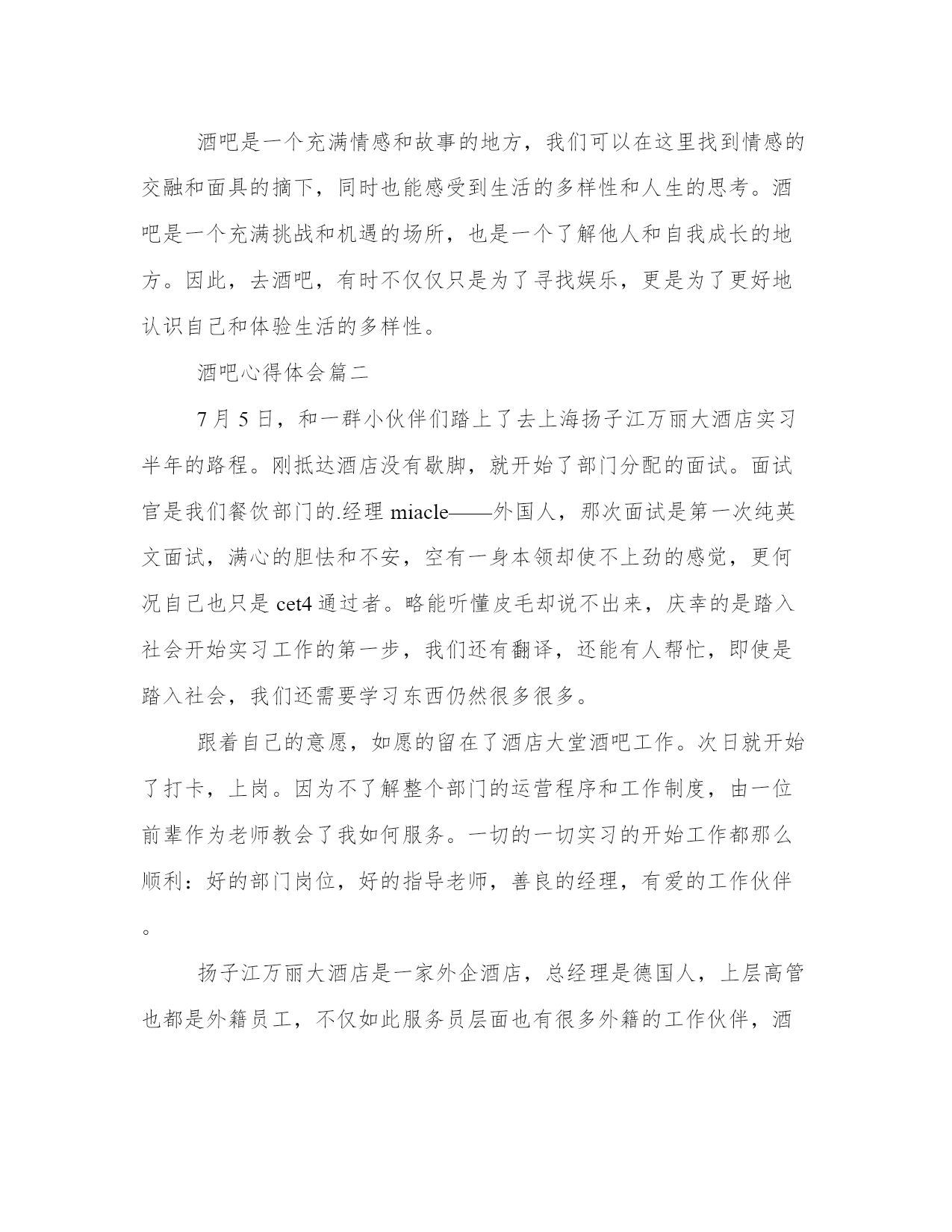 酒吧是一个充满情感和故事的地方，我们可以在这里找到情感的交融和面具的摘下，同时也能感受到生活的多样性和人生的思考。酒吧是一个充满挑战和机遇的场所，也是一个了解他人和自我成长的地方。因此，去酒吧，有时不仅仅只是为了寻找娱乐，更是为了更好地认识自己和体验生活的多样性。

酒吧心得体会篇二

7月5日，和一群小伙伴们踏上了去上海扬子江万丽大酒店实习半年的路程。刚抵达酒店没有歇脚，就开始了部门分配的面试。面试官是我们餐饮部门的.经理 miacle——外国人，那次面试是第一次纯英文面试，满心的胆怯和不安，空有一身本领却使不上劲的感觉，更何况自己也只是 cet4 通过者。略能听懂皮毛却说不出来，庆幸的是踏入社会开始实习工作的第一步，我们还有翻译，还能有人帮忙，即使是踏入社会，我们还需要学习东西仍然很多很多。

跟着自己的意愿，如愿的留在了酒店大堂酒吧工作。次日就开始了打卡，上岗。因为不了解整个部门的运营程序和工作制度，由一位前辈作为老师教会了我如何服务。一切的一切实习的开始工作都那么顺利：好的部门岗位，好的指导老师，善良的经理，有爱的工作伙伴。

扬子江万丽大酒店是一家外企酒店，总经理是德国人，上层高管也都是外籍员工，不仅如此服务员层面也有很多外籍的工作伙伴，酒